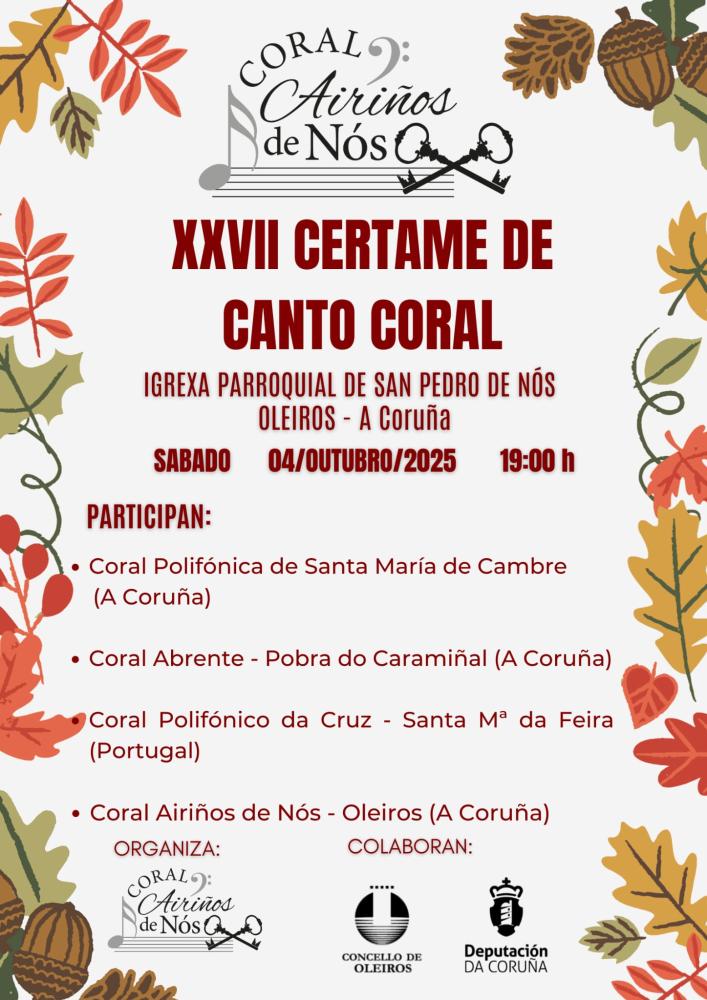 CORAL
Airiños
de Nós

XXVII CERTAME DE CANTO CORAL

IGREXA PARROQUIAL DE SAN PEDRO DE NÓS
OLEIROS - A Coruña

SABADO 04/OUTUBRO/2025 19:00 h

PARTICIPAN:

• Coral Polifónica de Santa María de Cambre (A Coruña)

• Coral Abrente - Pobra do Caramiñal (A Coruña)

• Coral Polifónico da Cruz - Santa Mª da Feira (Portugal)

• Coral Airiños de Nós - Oleiros (A Coruña)

ORGANIZA:

CORAL
Airiños
de Nós

COLABORAN:

CONCELLO DE
OLEIROS

Deputación
DA CORUÑA